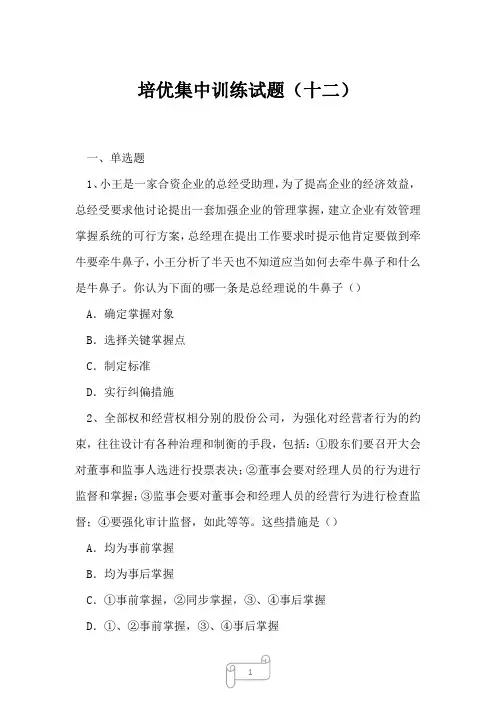 培优集中训练试题（十二）

一、单选题

1、小王是一家合资企业的总经受助理，为了提高企业的经济效益，总经受要求他讨论提出一套加强企业的管理掌握，建立企业有效管理掌握系统的可行方案，总经理在提出工作要求时提示他肯定要做到牵牛要牵牛鼻子，小王分析了半天也不知道应当如何去牵牛鼻子和什么是牛鼻子。你认为下面的哪一条是总经理说的牛鼻子（）

A．确定掌握对象

B．选择关键掌握点

C．制定标准

D．实行纠偏措施

2、全部权和经营权相分别的股份公司，为强化对经营者行为的约束，往往设计有各种治理和制衡的手段，包括：①股东们要召开大会对董事和监事人选进行投票表决；②董事会要对经理人员的行为进行监督和掌握；③监事会要对董事会和经理人员的经营行为进行检查监督；④要强化审计监督，如此等等。这些措施是（）

A．均为事前掌握

B．均为事后掌握

C．①事前掌握，②同步掌握，③、④事后掌握

D．①、②事前掌握，③、④事后掌握

1